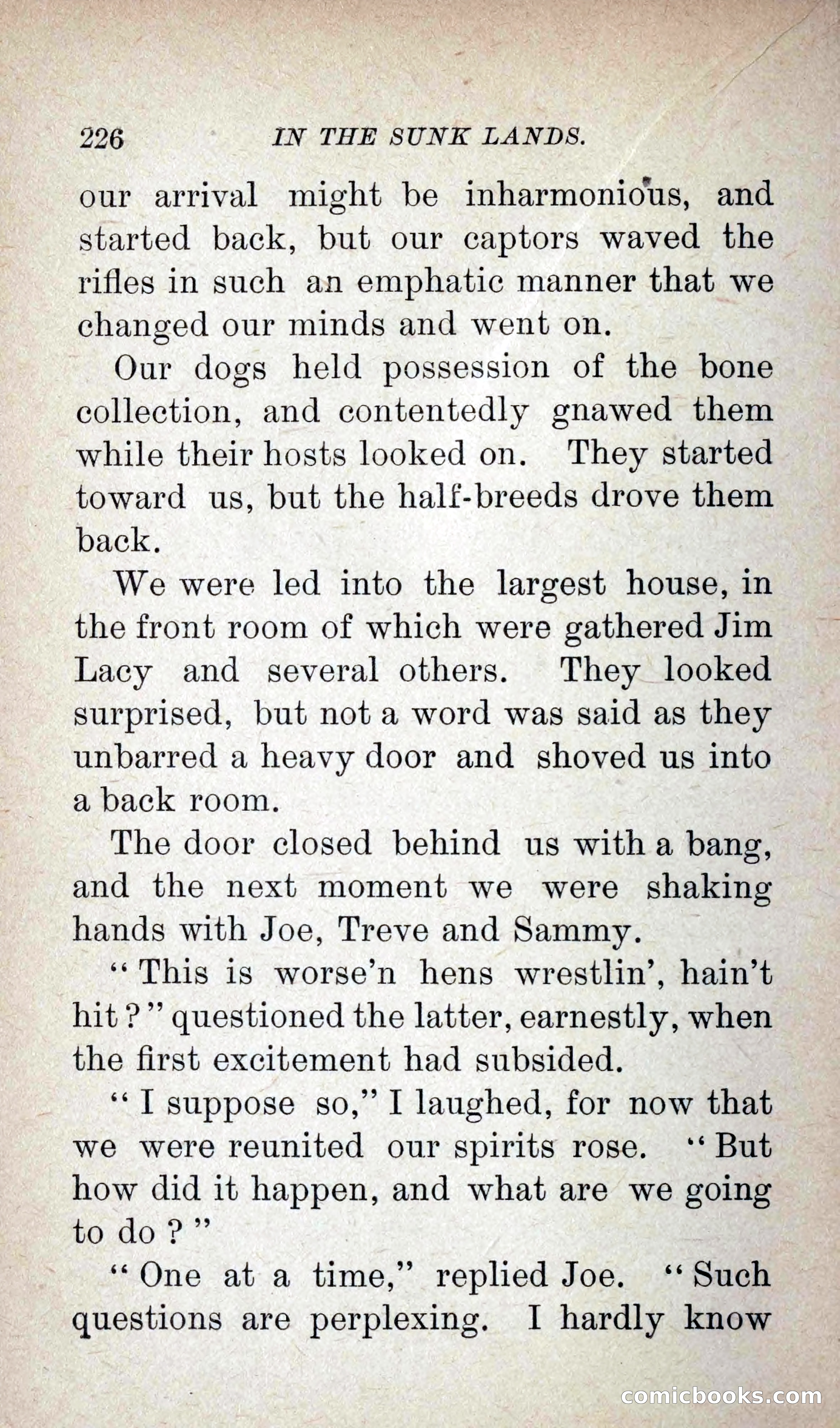 226 IN THE SUNK LANDS.

our arrival might be inharmonious, and started back, but our captors waved the rifles in such an emphatic manner that we changed our minds and went on.

Our dogs held possession of the bone collection, and contentedly gnawed them while their hosts looked on. They started toward us, but the half-breeds drove them back.

We were led into the largest house, in the front room of which were gathered Jim Lacy and several others. They looked surprised, but not a word was said as they unbarred a heavy door and shoved us into a back room.

The door closed behind us with a bang, and the next moment we were shaking hands with Joe, Treve and Sammy.

"This is worse'n hens wrestlin', hain't hit?" questioned the latter, earnestly, when the first excitement had subsided.

"I suppose so," I laughed, for now that we were reunited our spirits rose. "But how did it happen, and what are we going to do?"

"One at a time," replied Joe. "Such questions are perplexing. I hardly know

comicbooks.com